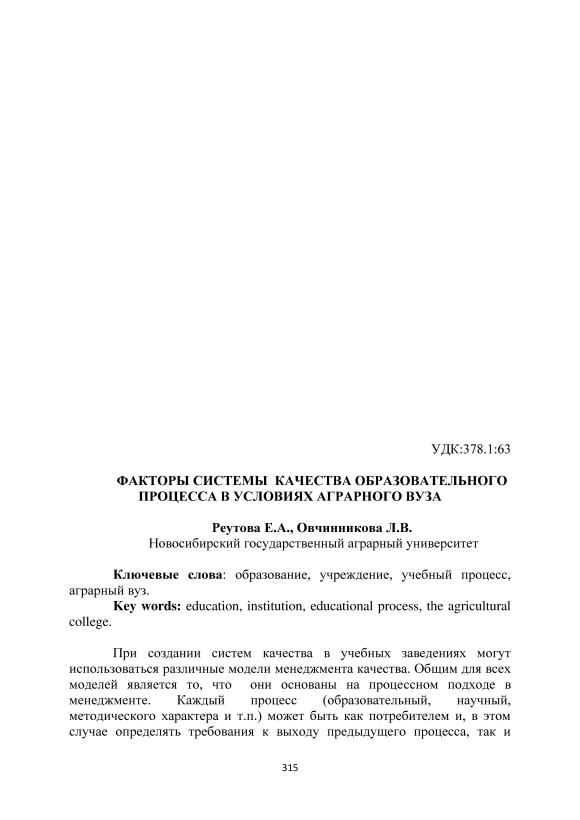 УДК:378.1:63

ФАКТОРЫ СИСТЕМЫ КАЧЕСТВА ОБРАЗОВАТЕЛЬНОГО ПРОЦЕССА В УСЛОВИЯХ АГРАРНОГО ВУЗА

Реутова Е.А., Овчинникова Л.В.
Новосибирский государственный аграрный университет

Ключевые слова: образование, учреждение, учебный процесс, аграрный вуз.
Key words: education, institution, educational process, the agricultural college.

При создании систем качества в учебных заведениях могут использоваться различные модели менеджмента качества. Общим для всех моделей является то, что они основаны на процессном подходе в менеджменте. Каждый процесс (образовательный, научный, методического характера и т.п.) может быть как потребителем и, в этом случае определять требования к выходу предыдущего процесса, так и

315